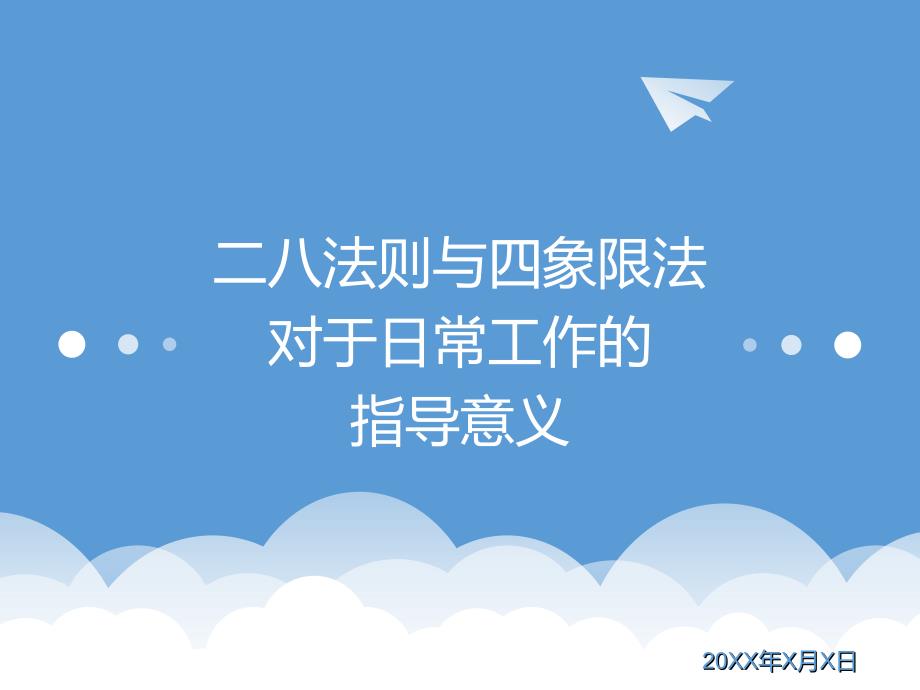 二八法则与四象限法
对于日常工作的
指导意义

20XX年X月X日